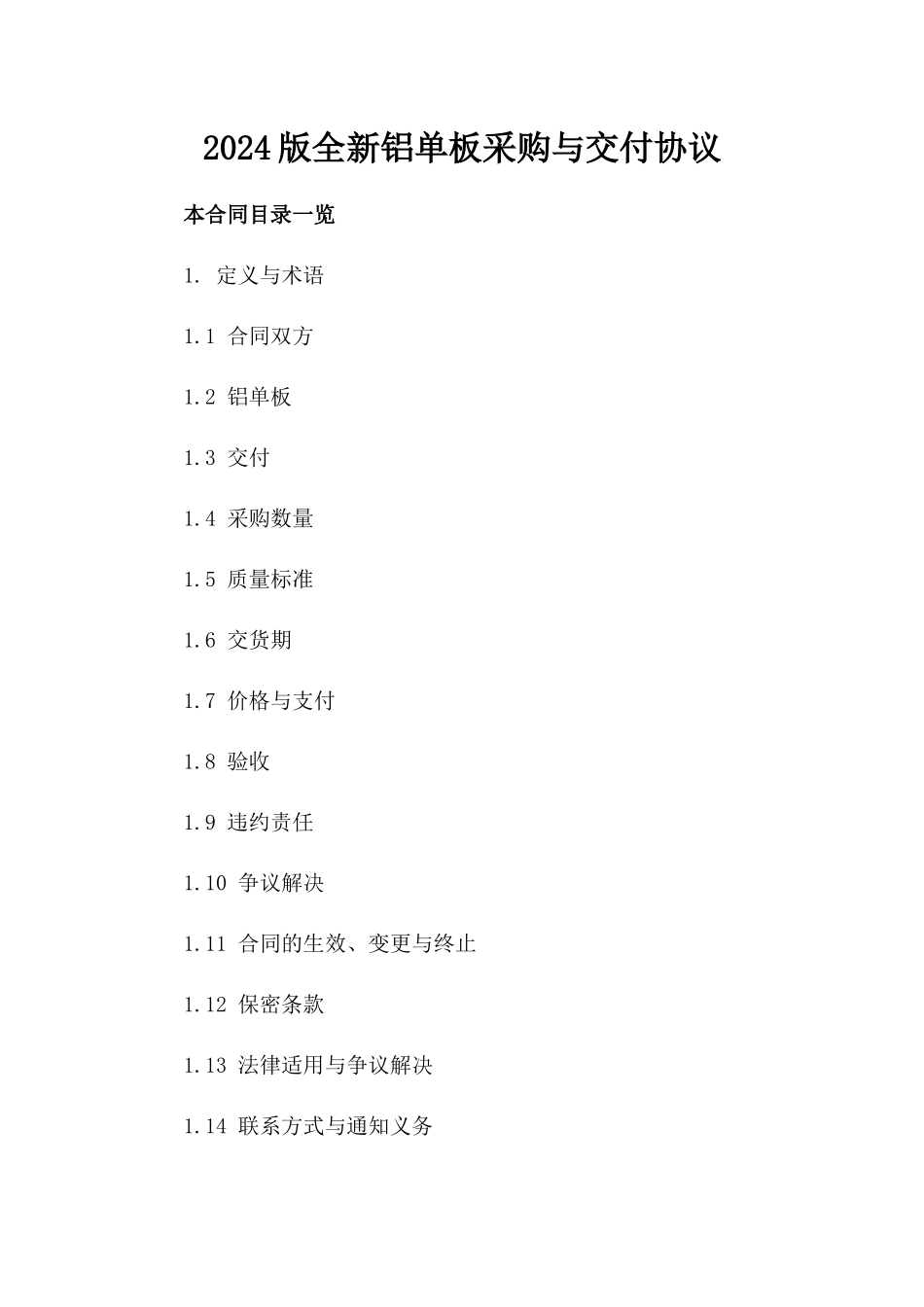 2024版全新铝单板采购与交付协议

本合同目录一览

1. 定义与术语

1.1 合同双方

1.2 铝单板

1.3 交付

1.4 采购数量

1.5 质量标准

1.6 交货期

1.7 价格与支付

1.8 验收

1.9 违约责任

1.10 争议解决

1.11 合同的生效、变更与终止

1.12 保密条款

1.13 法律适用与争议解决

1.14 联系方式与通知义务